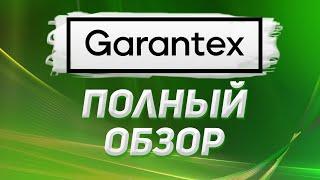 Garantex

ПОЛНЫЙ ОБЗОР